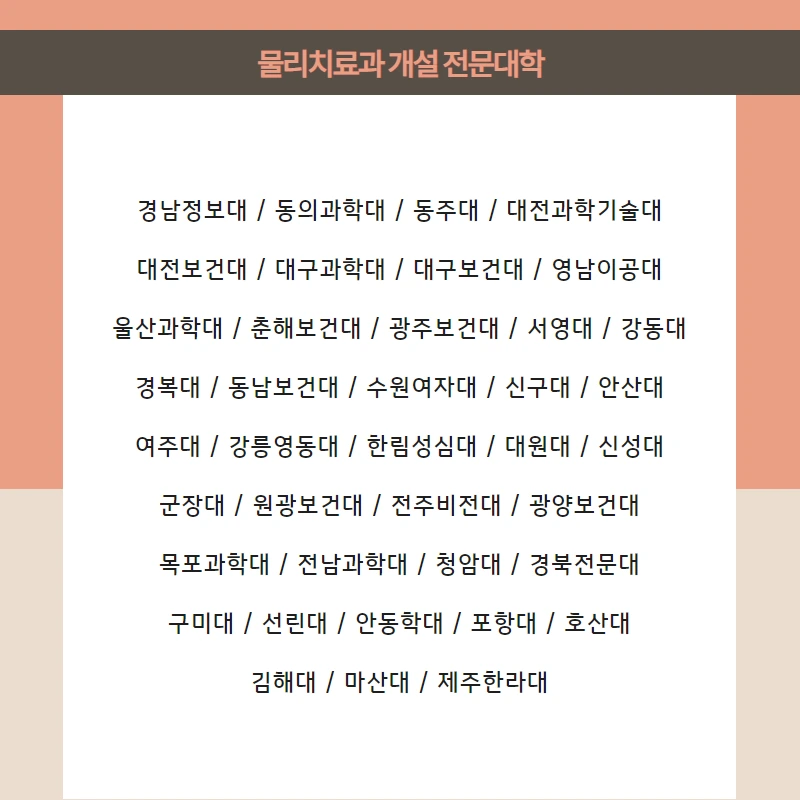 물리치료과 개설 전문대학

경남정보대 / 동의과학대 / 동주대 / 대전과학기술대

대전보건대 / 대구과학대 / 대구보건대 / 영남이공대

울산과학대 / 춘해보건대 / 광주보건대 / 서영대 / 강동대

경복대 / 동남보건대 / 수원여자대 / 신구대 / 안산대

여주대 / 강릉영동대 / 한림성심대 / 대원대 / 신성대

군장대 / 원광보건대 / 전주비전대 / 광양보건대

목포과학대 / 전남과학대 / 청암대 / 경북전문대

구미대 / 선린대 / 안동학대 / 포항대 / 호산대

김해대 / 마산대 / 제주한라대